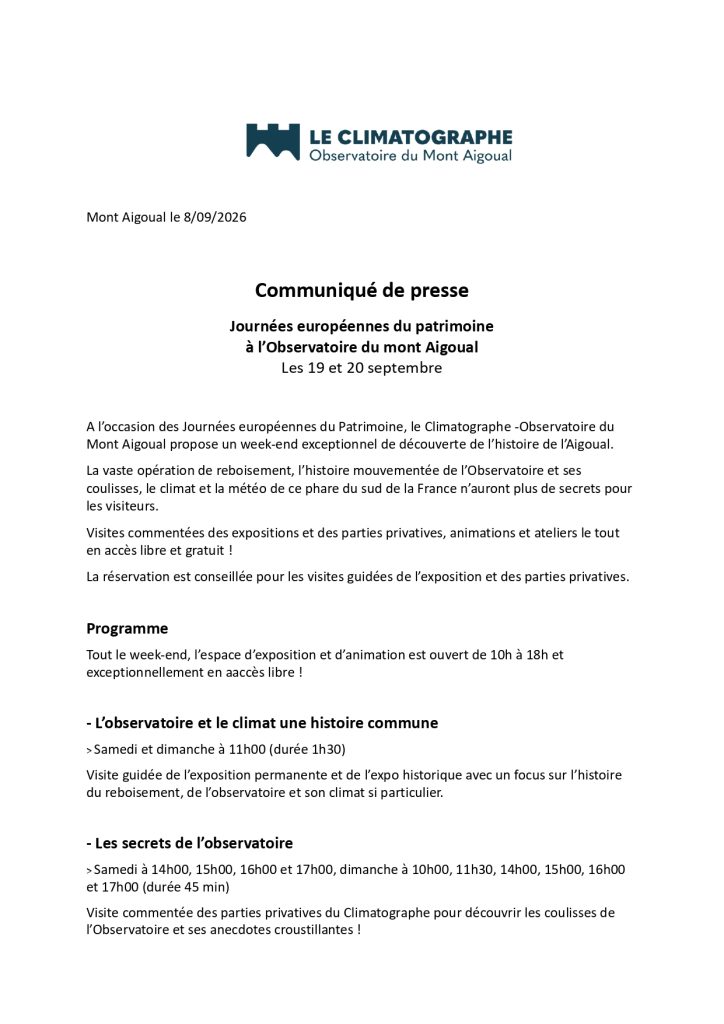 LE CLIMATOGRAPHE
Observatoire du Mont Aigoual

Mont Aigoual le 8/09/2026

Communiqué de presse

Journées européennes du patrimoine
à l'Observatoire du mont Aigoual
Les 19 et 20 septembre

A l'occasion des Journées européennes du Patrimoine, le Climatographe -Observatoire du Mont Aigoual propose un week-end exceptionnel de découverte de l'histoire de l'Aigoual.

La vaste opération de reboisement, l'histoire mouvementée de l'Observatoire et ses coulisses, le climat et la météo de ce phare du sud de la France n'auront plus de secrets pour les visiteurs.

Visites commentées des expositions et des parties privatives, animations et ateliers le tout en accès libre et gratuit !

La réservation est conseillée pour les visites guidées de l'exposition et des parties privatives.

Programme

Tout le week-end, l'espace d'exposition et d'animation est ouvert de 10h à 18h et exceptionnellement en aaccès libre !

- L'observatoire et le climat une histoire commune

> Samedi et dimanche à 11h00 (durée 1h30)

Visite guidée de l'exposition permanente et de l'expo historique avec un focus sur l'histoire du reboisement, de l'observatoire et son climat si particulier.

- Les secrets de l'observatoire

> Samedi à 14h00, 15h00, 16h00 et 17h00, dimanche à 10h00, 11h30, 14h00, 15h00, 16h00 et 17h00 (durée 45 min)

Visite commentée des parties privatives du Climatographe pour découvrir les coulisses de l'Observatoire et ses anecdotes croustillantes !